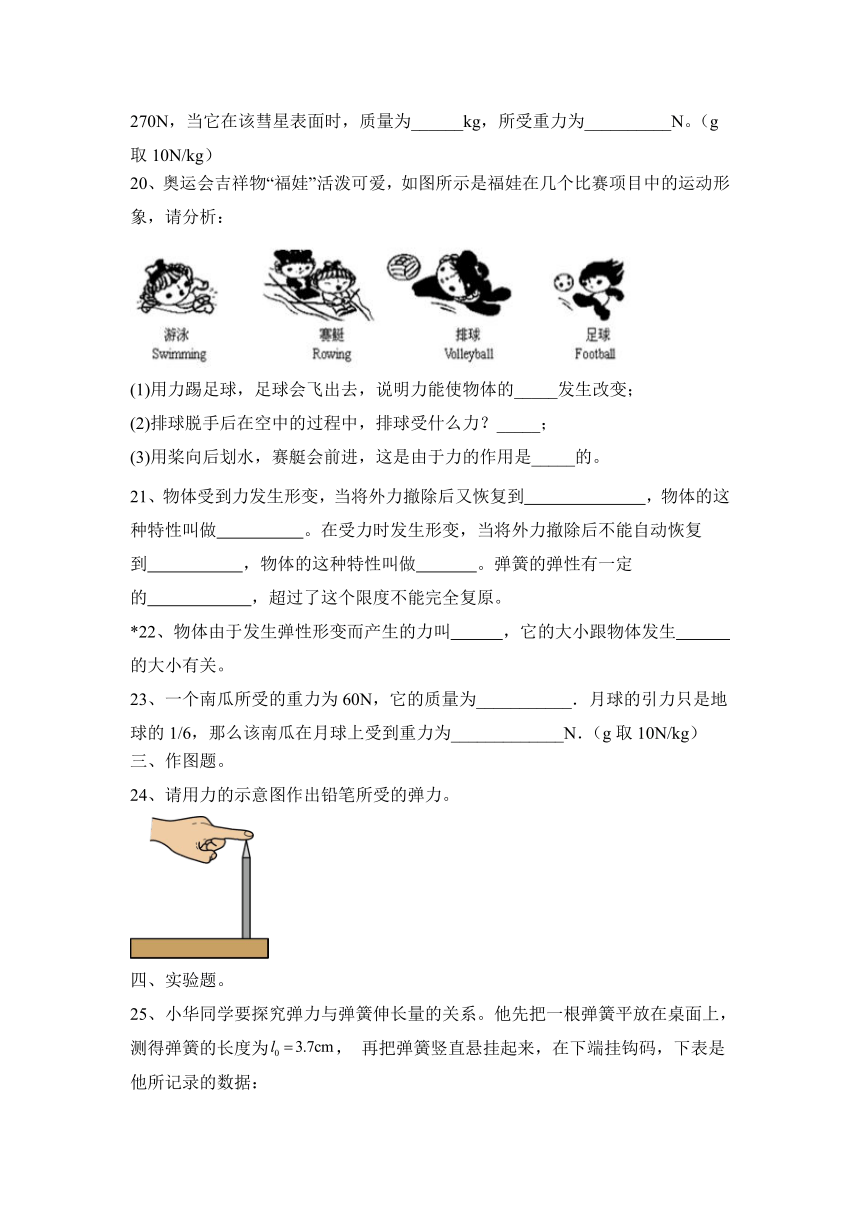 270N，当它在该彗星表面时，质量为______kg，所受重力为__________N。（g 取 10N/kg）

20、奥运会吉祥物“福娃”活泼可爱，如图所示是福娃在几个比赛项目中的运动形象，请分析：

游泳
Swimming

赛艇
Rowing

排球
Volleyball

足球
Football

(1)用力踢足球，足球会飞出去，说明力能使物体的_____发生改变；

(2)排球脱手后在空中的过程中，排球受什么力？_____；

(3)用桨向后划水，赛艇会前进，这是由于力的作用是_____的。

21、物体受到力发生形变，当将外力撤除后又恢复到______________，物体的这种特性叫做__________。在受力时发生形变，当将外力撤除后不能自动恢复到___________，物体的这种特性叫做_______。弹簧的弹性有一定的____________，超过了这个限度不能完全复原。

*22、物体由于发生弹性形变而产生的力叫______，它的大小跟物体发生______的大小有关。

23、一个南瓜所受的重力为 60N，它的质量为___________．月球的引力只是地球的 1/6，那么该南瓜在月球上受到重力为_____________N．(g 取 10N/kg)

三、作图题。

24、请用力的示意图作出铅笔所受的弹力。

四、实验题。

25、小华同学要探究弹力与弹簧伸长量的关系。他先把一根弹簧平放在桌面上，测得弹簧的长度为$l_0=3.7\text{cm}$， 再把弹簧竖直悬挂起来，在下端挂钩码，下表是他所记录的数据：